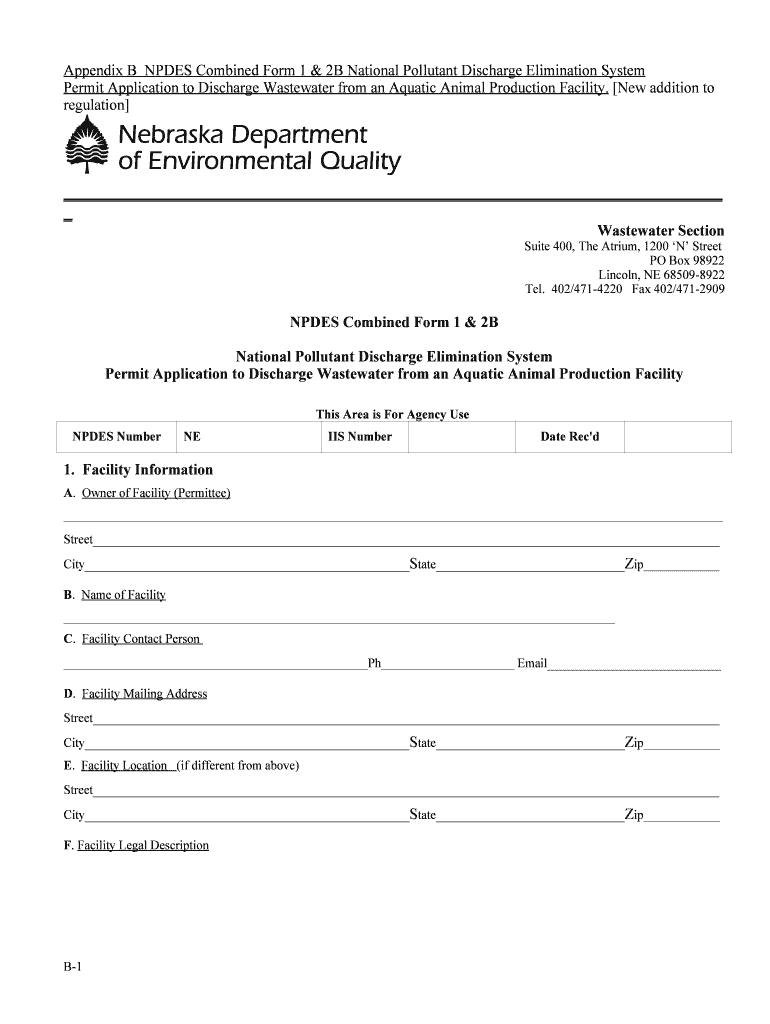 Appendix B NPDES Combined Form 1 & 2B National Pollutant Discharge Elimination System Permit Application to Discharge Wastewater from an Aquatic Animal Production Facility. [New addition to regulation]

Nebraska Department of Environmental Quality

Wastewater Section
Suite 400, The Atrium, 1200 'N' Street
PO Box 98922
Lincoln, NE 68509-8922
Tel. 402/471-4220 Fax 402/471-2909

NPDES Combined Form 1 & 2B

National Pollutant Discharge Elimination System
Permit Application to Discharge Wastewater from an Aquatic Animal Production Facility

This Area is For Agency Use

| NPDES Number | NE | IIS Number | | Date Rec'd | |
|---|---|---|---|---|---|

1. Facility Information

A. Owner of Facility (Permittee)

Street

City State Zip

B. Name of Facility

C. Facility Contact Person

Ph Email

D. Facility Mailing Address

Street

City State Zip

E. Facility Location (if different from above)

Street

City State Zip

F. Facility Legal Description

B-1